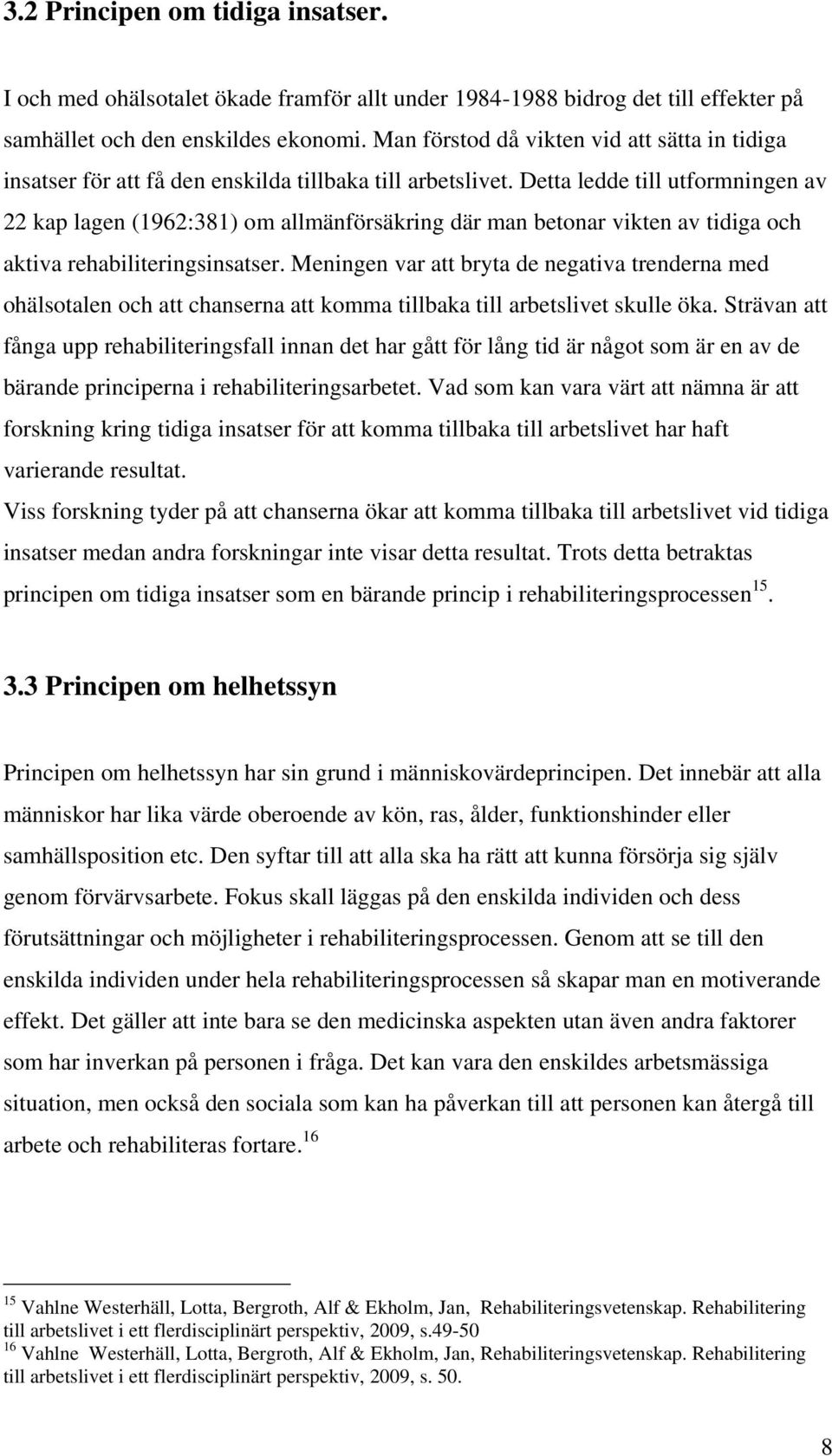 3.2 Principen om tidiga insatser.

I och med ohälsotalet ökade framför allt under 1984-1988 bidrog det till effekter på samhället och den enskildes ekonomi. Man förstod då vikten vid att sätta in tidiga insatser för att få den enskilda tillbaka till arbetslivet. Detta ledde till utformningen av 22 kap lagen (1962:381) om allmänförsäkring där man betonar vikten av tidiga och aktiva rehabiliteringsinsatser. Meningen var att bryta de negativa trenderna med ohälsotalen och att chanserna att komma tillbaka till arbetslivet skulle öka. Strävan att fånga upp rehabiliteringsfall innan det har gått för lång tid är något som är en av de bärande principerna i rehabiliteringsarbetet. Vad som kan vara värt att nämna är att forskning kring tidiga insatser för att komma tillbaka till arbetslivet har haft varierande resultat.

Viss forskning tyder på att chanserna ökar att komma tillbaka till arbetslivet vid tidiga insatser medan andra forskningar inte visar detta resultat. Trots detta betraktas principen om tidiga insatser som en bärande princip i rehabiliteringsprocessen$^{15}$.

3.3 Principen om helhetssyn

Principen om helhetssyn har sin grund i människovärdeprincipen. Det innebär att alla människor har lika värde oberoende av kön, ras, ålder, funktionshinder eller samhällsposition etc. Den syftar till att alla ska ha rätt att kunna försörja sig själv genom förvärvsarbete. Fokus skall läggas på den enskilda individen och dess förutsättningar och möjligheter i rehabiliteringsprocessen. Genom att se till den enskilda individen under hela rehabiliteringsprocessen så skapar man en motiverande effekt. Det gäller att inte bara se den medicinska aspekten utan även andra faktorer som har inverkan på personen i fråga. Det kan vara den enskildes arbetsmässiga situation, men också den sociala som kan ha påverkan till att personen kan återgå till arbete och rehabiliteras fortare.$^{16}$

$^{15}$ Vahlne Westerhäll, Lotta, Bergroth, Alf & Ekholm, Jan, Rehabiliteringsvetenskap. Rehabilitering till arbetslivet i ett flerdisciplinärt perspektiv, 2009, s.49-50
$^{16}$ Vahlne Westerhäll, Lotta, Bergroth, Alf & Ekholm, Jan, Rehabiliteringsvetenskap. Rehabilitering till arbetslivet i ett flerdisciplinärt perspektiv, 2009, s. 50.

8